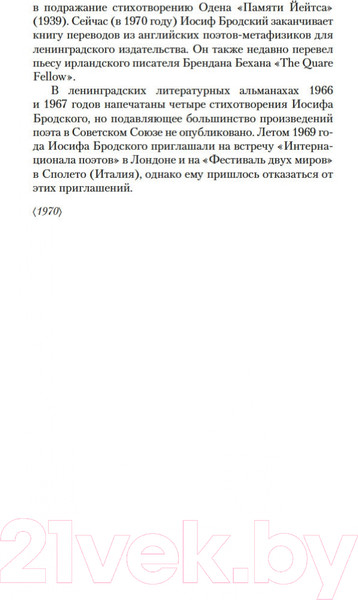 в подражание стихотворению Одена «Памяти Йейтса» (1939). Сейчас (в 1970 году) Иосиф Бродский заканчивает книгу переводов из английских поэтов-метафизиков для ленинградского издательства. Он также недавно перевел пьесу ирландского писателя Брендана Бехана «The Quare Fellow».

В ленинградских литературных альманахах 1966 и 1967 годов напечатаны четыре стихотворения Иосифа Бродского, но подавляющее большинство произведений поэта в Советском Союзе не опубликовано. Летом 1969 года Иосифа Бродского приглашали на встречу «Интернационала поэтов» в Лондоне и на «Фестиваль двух миров» в Сполето (Италия), однако ему пришлось отказаться от этих приглашений.

⟨1970⟩

21vek.by